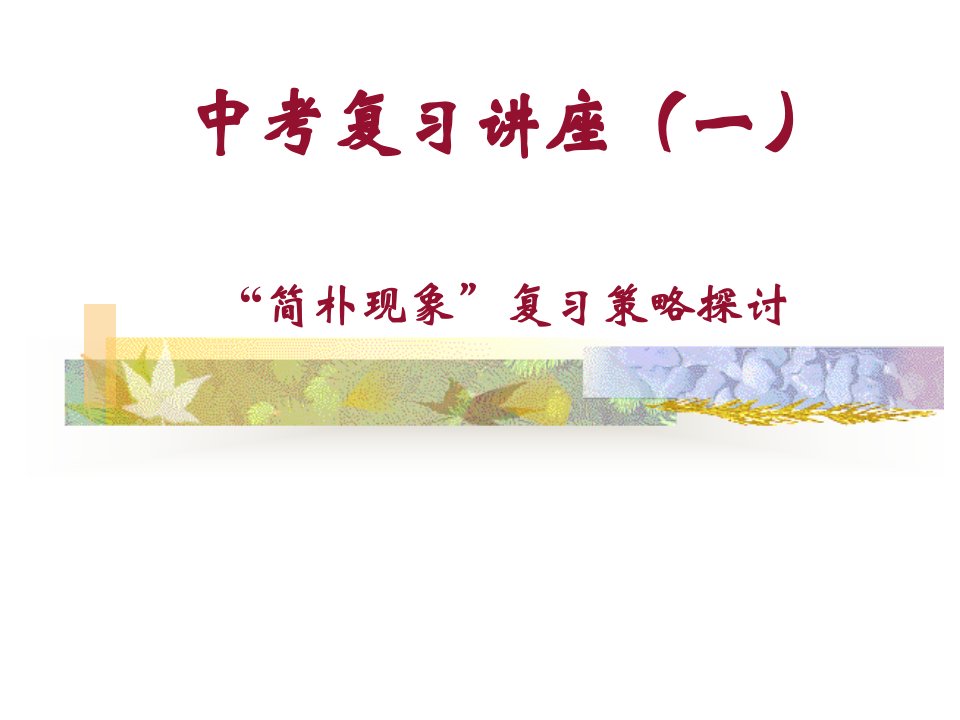 中考复习讲座（一）

“简朴现象”复习策略探讨